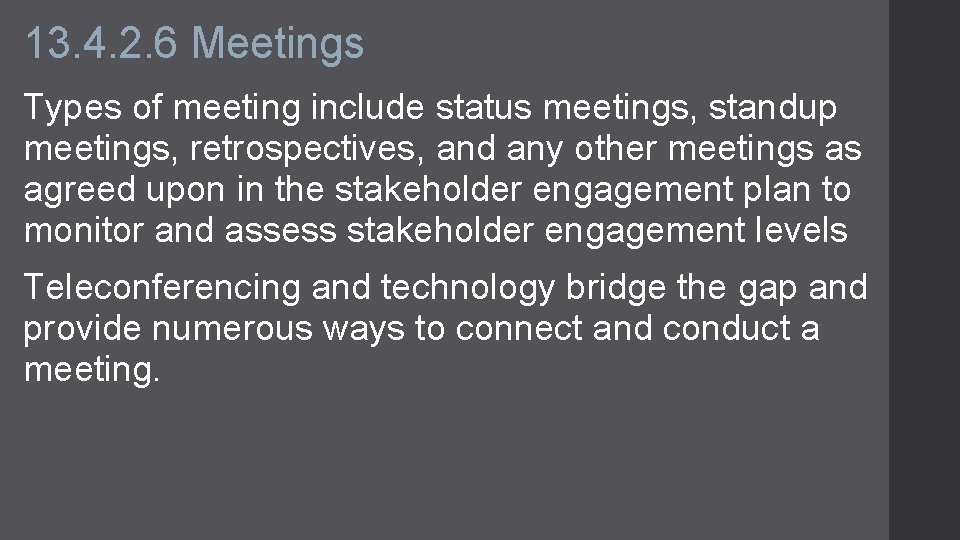 13.4.2.6 Meetings

Types of meeting include status meetings, standup meetings, retrospectives, and any other meetings as agreed upon in the stakeholder engagement plan to monitor and assess stakeholder engagement levels

Teleconferencing and technology bridge the gap and provide numerous ways to connect and conduct a meeting.